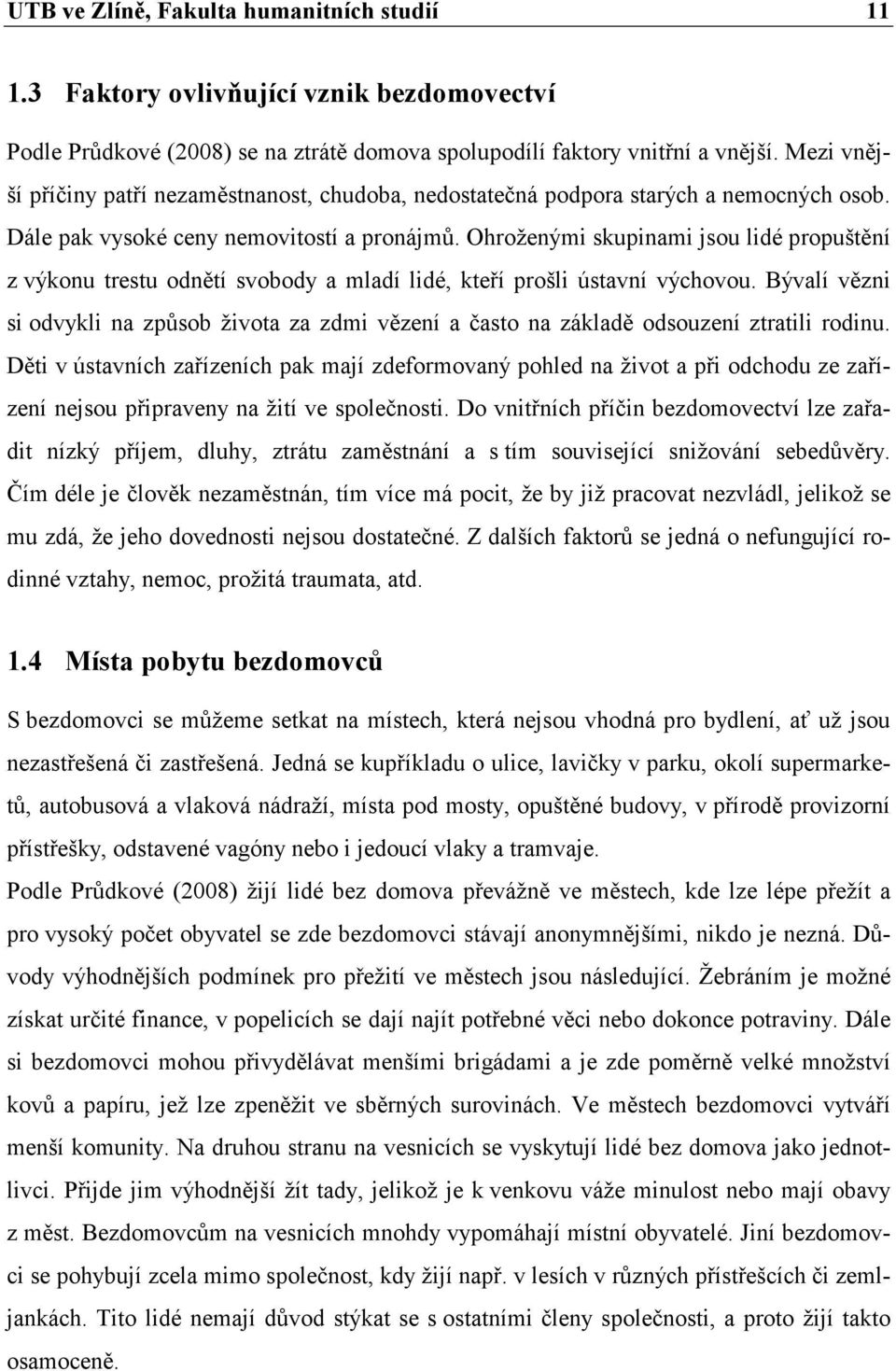 UTB ve Zlíně, Fakulta humanitních studií 11

1.3 Faktory ovlivňující vznik bezdomovectví

Podle Průdkové (2008) se na ztrátě domova spolupodílí faktory vnitřní a vnější. Mezi vnější příčiny patří nezaměstnanost, chudoba, nedostatečná podpora starých a nemocných osob. Dále pak vysoké ceny nemovitostí a pronájmů. Ohroženými skupinami jsou lidé propuštění z výkonu trestu odnětí svobody a mladí lidé, kteří prošli ústavní výchovou. Bývalí vězni si odvykli na způsob života za zdmi vězení a často na základě odsouzení ztratili rodinu. Děti v ústavních zařízeních pak mají zdeformovaný pohled na život a při odchodu ze zařízení nejsou připraveny na žití ve společnosti. Do vnitřních příčin bezdomovectví lze zařadit nízký příjem, dluhy, ztrátu zaměstnání a s tím související snižování sebedůvěry. Čím déle je člověk nezaměstnán, tím více má pocit, že by již pracovat nezvládl, jelikož se mu zdá, že jeho dovednosti nejsou dostatečné. Z dalších faktorů se jedná o nefungující rodinné vztahy, nemoc, prožitá traumata, atd.

1.4 Místa pobytu bezdomovců

S bezdomovci se můžeme setkat na místech, která nejsou vhodná pro bydlení, ať už jsou nezastřešená či zastřešená. Jedná se kupříkladu o ulice, lavičky v parku, okolí supermarketů, autobusová a vlaková nádraží, místa pod mosty, opuštěné budovy, v přírodě provizorní přístřešky, odstavené vagóny nebo i jedoucí vlaky a tramvaje.

Podle Průdkové (2008) žijí lidé bez domova převážně ve městech, kde lze lépe přežít a pro vysoký počet obyvatel se zde bezdomovci stávají anonymnějšími, nikdo je nezná. Důvody výhodnějších podmínek pro přežití ve městech jsou následující. Žebráním je možné získat určité finance, v popelicích se dají najít potřebné věci nebo dokonce potraviny. Dále si bezdomovci mohou přivydělávat menšími brigádami a je zde poměrně velké množství kovů a papíru, jež lze zpeněžit ve sběrných surovinách. Ve městech bezdomovci vytváří menší komunity. Na druhou stranu na vesnicích se vyskytují lidé bez domova jako jednotlivci. Přijde jim výhodnější žít tady, jelikož je k venkovu váže minulost nebo mají obavy z měst. Bezdomovcům na vesnicích mnohdy vypomáhají místní obyvatelé. Jiní bezdomovci se pohybují zcela mimo společnost, kdy žijí např. v lesích v různých přístřešcích či zemljankách. Tito lidé nemají důvod stýkat se s ostatními členy společnosti, a proto žijí takto osamoceně.